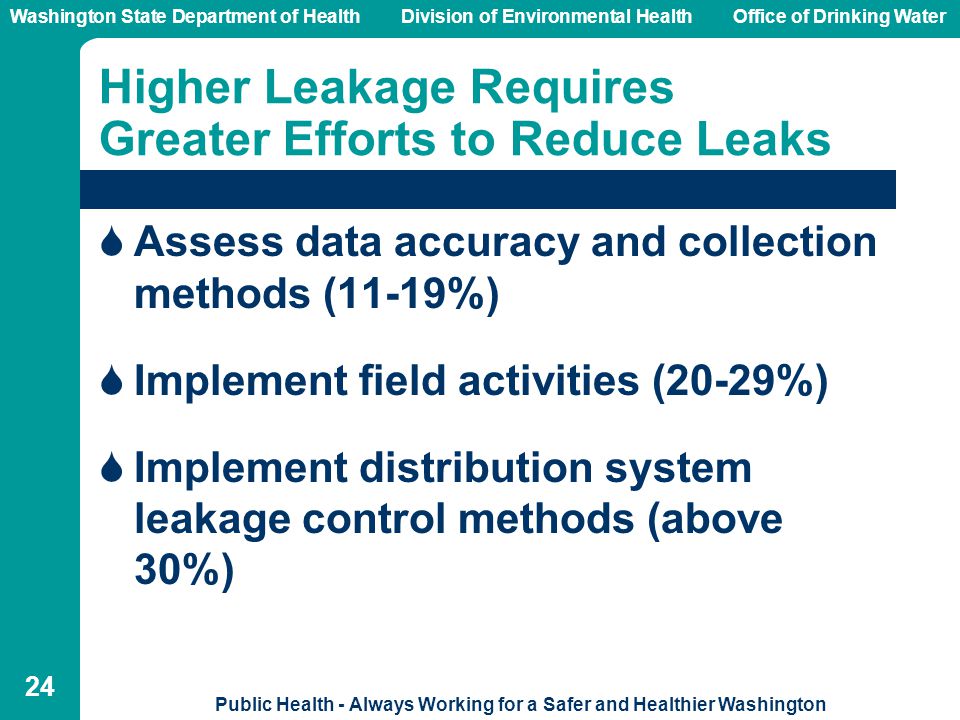 Washington State Department of Health Division of Environmental Health Office of Drinking Water

Higher Leakage Requires Greater Efforts to Reduce Leaks

Assess data accuracy and collection methods (11-19%)

Implement field activities (20-29%)

Implement distribution system leakage control methods (above 30%)

24

Public Health - Always Working for a Safer and Healthier Washington